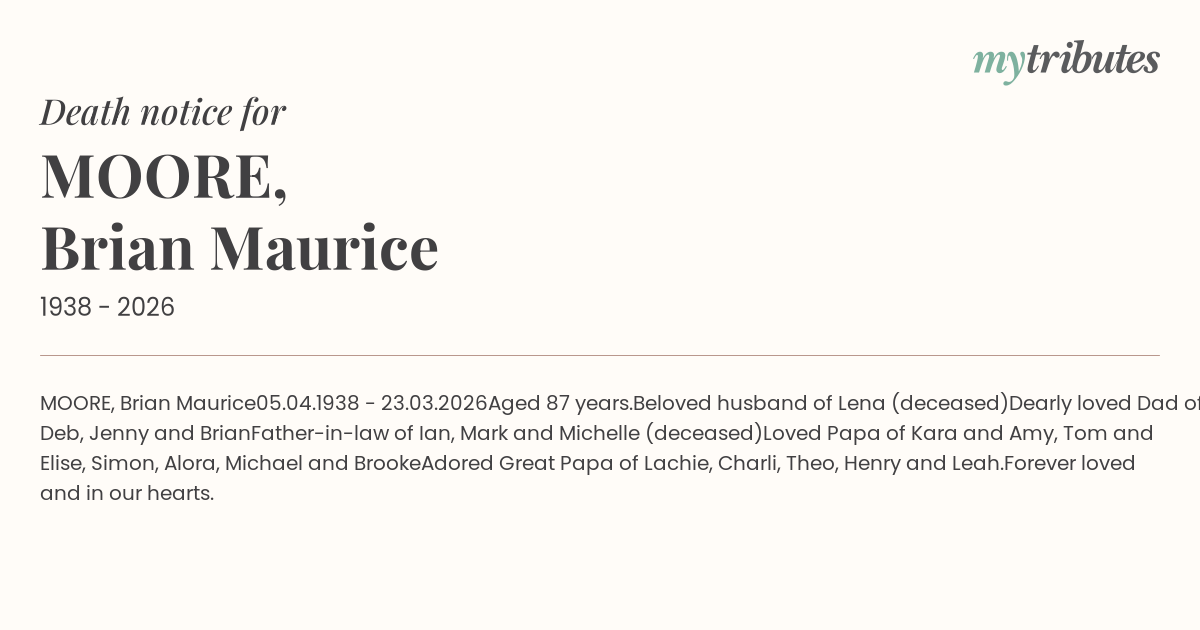 mytributes

Death notice for

MOORE,
Brian Maurice

1938 - 2026

MOORE, Brian Maurice05.04.1938 - 23.03.2026Aged 87 years.Beloved husband of Lena (deceased)Dearly loved Dad of Deb, Jenny and BrianFather-in-law of Ian, Mark and Michelle (deceased)Loved Papa of Kara and Amy, Tom and Elise, Simon, Alora, Michael and BrookeAdored Great Papa of Lachie, Charli, Theo, Henry and Leah.Forever loved and in our hearts.